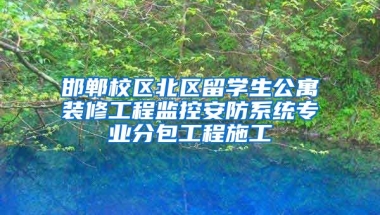 邯郸校区北区留学生公寓装修工程监控安防系统专业分包工程施工